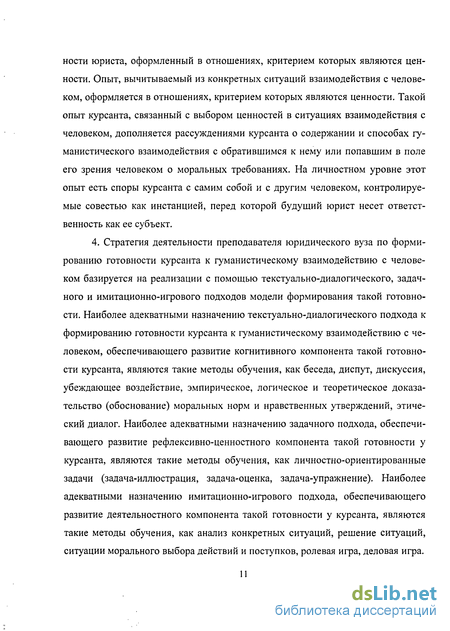 ности юриста, оформленный в отношениях, критерием которых являются ценности. Опыт, вычитываемый из конкретных ситуаций взаимодействия с человеком, оформляется в отношениях, критерием которых являются ценности. Такой опыт курсанта, связанный с выбором ценностей в ситуациях взаимодействия с человеком, дополняется рассуждениями курсанта о содержании и способах гуманистического взаимодействия с обратившимся к нему или попавшим в поле его зрения человеком о моральных требованиях. На личностном уровне этот опыт есть споры курсанта с самим собой и с другим человеком, контролируемые совестью как инстанцией, перед которой будущий юрист несет ответственность как ее субъект.

4. Стратегия деятельности преподавателя юридического вуза по формированию готовности курсанта к гуманистическому взаимодействию с человеком базируется на реализации с помощью текстуально-диалогического, задачного и имитационно-игрового подходов модели формирования такой готовности. Наиболее адекватными назначению текстуально-диалогического подхода к формированию готовности курсанта к гуманистическому взаимодействию с человеком, обеспечивающего развитие когнитивного компонента такой готовности курсанта, являются такие методы обучения, как беседа, диспут, дискуссия, убеждающее воздействие, эмпирическое, логическое и теоретическое доказательство (обоснование) моральных норм и нравственных утверждений, этический диалог. Наиболее адекватными назначению задачного подхода, обеспечивающего развитие рефлексивно-ценностного компонента такой готовности у курсанта, являются такие методы обучения, как личностно-ориентированные задачи (задача-иллюстрация, задача-оценка, задача-упражнение). Наиболее адекватными назначению имитационно-игрового подхода, обеспечивающего развитие деятельностного компонента такой готовности у курсанта, являются такие методы обучения, как анализ конкретных ситуаций, решение ситуаций, ситуации морального выбора действий и поступков, ролевая игра, деловая игра.

11

dsLib.net
библиотека диссертаций